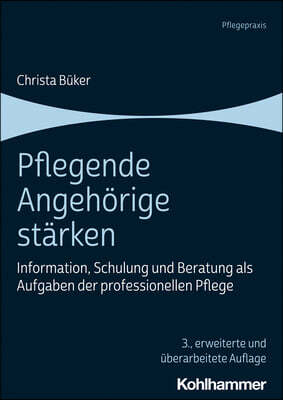 Pflegepraxis

Christa Büker

Pflegende Angehörige stärken

Information, Schulung und Beratung als Aufgaben der professionellen Pflege

3., erweiterte und überarbeitete Auflage

Kohlhammer